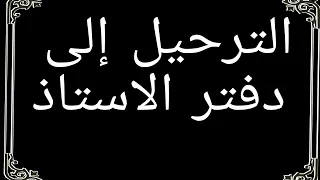 الترحيل إلى
دفتر الاستاذ